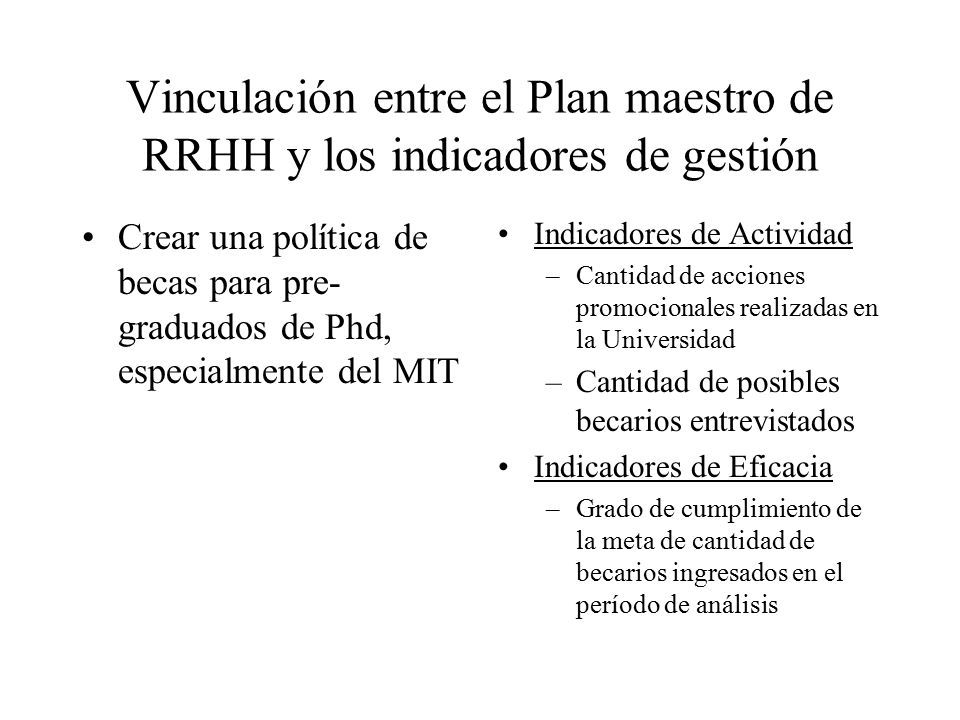 Vinculación entre el Plan maestro de RRHH y los indicadores de gestión

• Crear una política de becas para pre-graduados de Phd, especialmente del MIT

• Indicadores de Actividad
– Cantidad de acciones promocionales realizadas en la Universidad
– Cantidad de posibles becarios entrevistados

• Indicadores de Eficacia
– Grado de cumplimiento de la meta de cantidad de becarios ingresados en el período de análisis